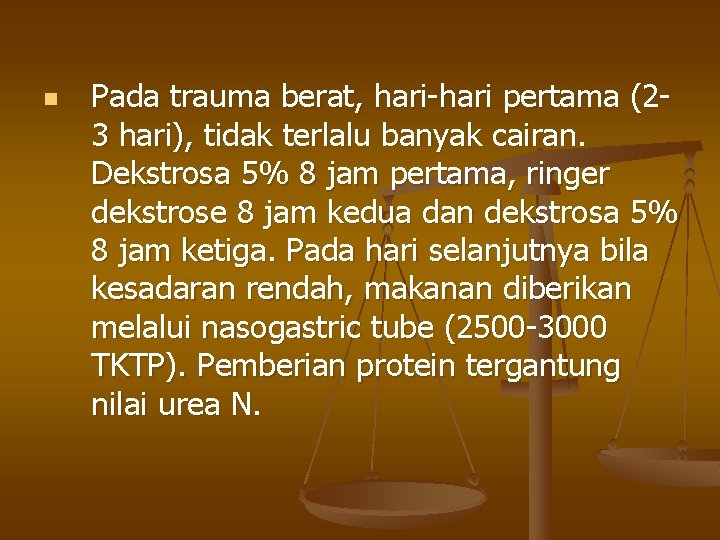 Pada trauma berat, hari-hari pertama (2-3 hari), tidak terlalu banyak cairan. Dekstrosa 5% 8 jam pertama, ringer dekstrose 8 jam kedua dan dekstrosa 5% 8 jam ketiga. Pada hari selanjutnya bila kesadaran rendah, makanan diberikan melalui nasogastric tube (2500-3000 TKTP). Pemberian protein tergantung nilai urea N.